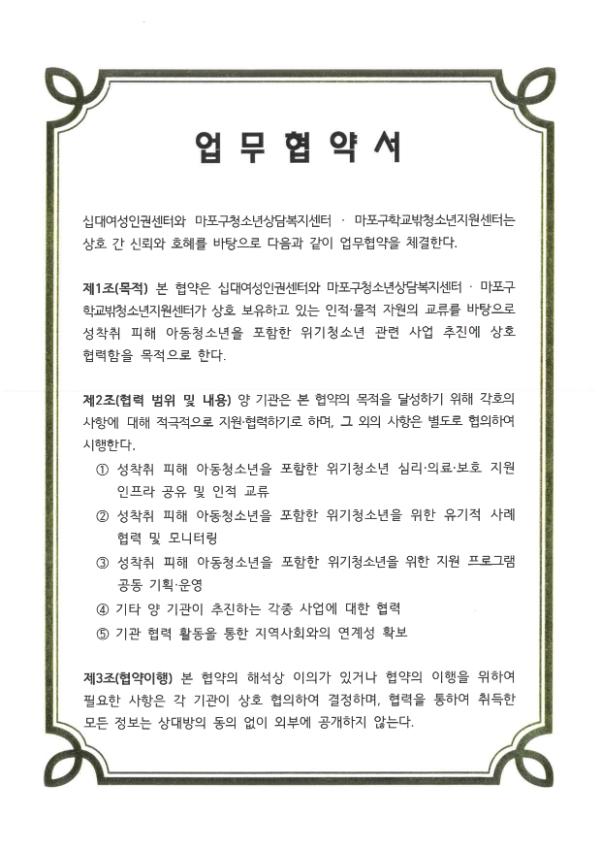 업 무 협 약 서

십대여성인권센터와 마포구청소년상담복지센터 · 마포구학교밖청소년지원센터는 상호 간 신뢰와 호혜를 바탕으로 다음과 같이 업무협약을 체결한다.

제1조(목적) 본 협약은 십대여성인권센터와 마포구청소년상담복지센터 · 마포구학교밖청소년지원센터가 상호 보유하고 있는 인적·물적 자원의 교류를 바탕으로 성착취 피해 아동청소년을 포함한 위기청소년 관련 사업 추진에 상호 협력함을 목적으로 한다.

제2조(협력 범위 및 내용) 양 기관은 본 협약의 목적을 달성하기 위해 각호의 사항에 대해 적극적으로 지원·협력하기로 하며, 그 외의 사항은 별도로 협의하여 시행한다.
① 성착취 피해 아동청소년을 포함한 위기청소년 심리·의료·보호 지원 인프라 공유 및 인적 교류
② 성착취 피해 아동청소년을 포함한 위기청소년을 위한 유기적 사례 협력 및 모니터링
③ 성착취 피해 아동청소년을 포함한 위기청소년을 위한 지원 프로그램 공동 기획·운영
④ 기타 양 기관이 추진하는 각종 사업에 대한 협력
⑤ 기관 협력 활동을 통한 지역사회와의 연계성 확보

제3조(협약이행) 본 협약의 해석상 이의가 있거나 협약의 이행을 위하여 필요한 사항은 각 기관이 상호 협의하여 결정하며, 협력을 통하여 취득한 모든 정보는 상대방의 동의 없이 외부에 공개하지 않는다.